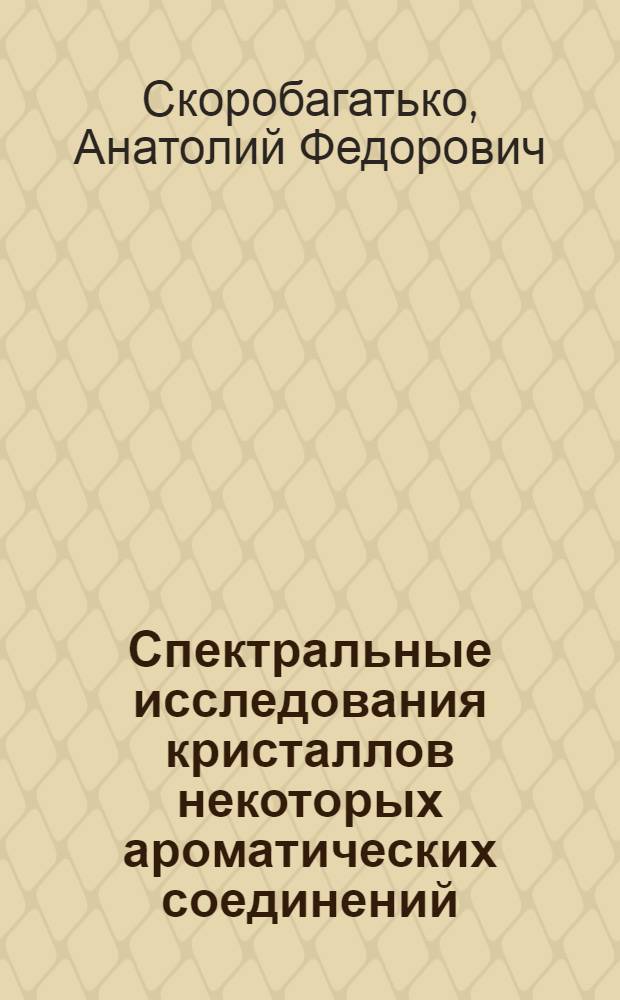 Скоробагатько, Анатолий Федорович

Спектральные исследования кристаллов некоторых ароматических соединений